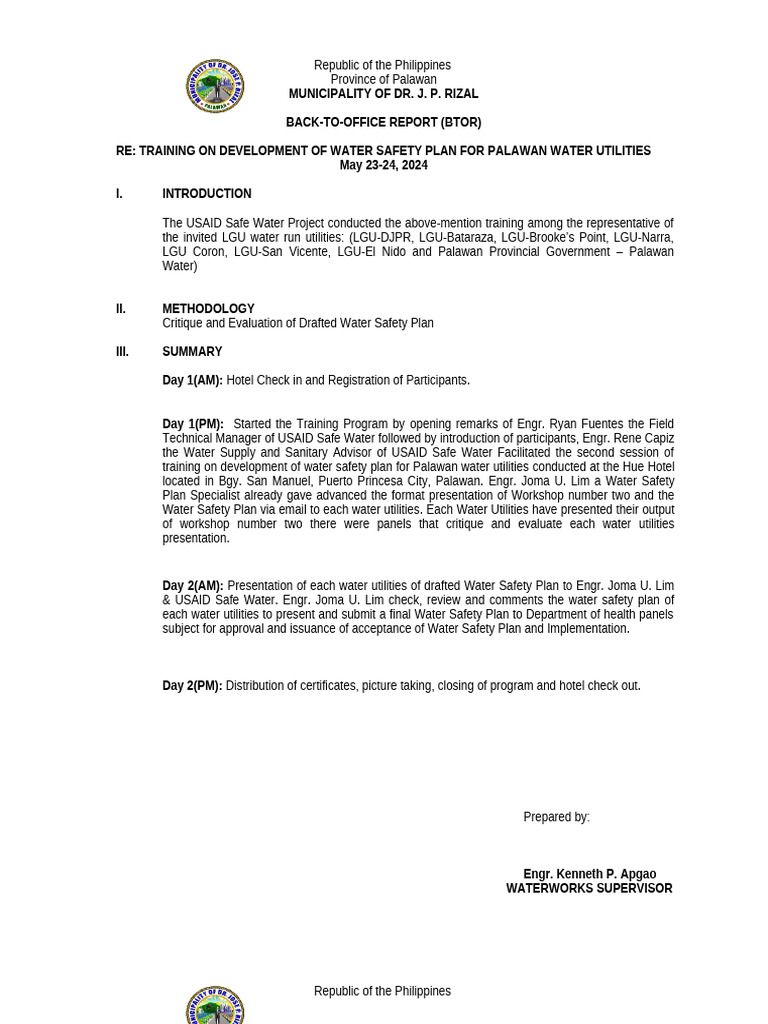 MUNICIPALITY OF DR. JOSE P. RIZAL PALAWAN

Republic of the Philippines
Province of Palawan
MUNICIPALITY OF DR. J. P. RIZAL

BACK-TO-OFFICE REPORT (BTOR)

RE: TRAINING ON DEVELOPMENT OF WATER SAFETY PLAN FOR PALAWAN WATER UTILITIES
May 23-24, 2024

I. INTRODUCTION

The USAID Safe Water Project conducted the above-mention training among the representative of the invited LGU water run utilities: (LGU-DJPR, LGU-Bataraza, LGU-Brooke's Point, LGU-Narra, LGU Coron, LGU-San Vicente, LGU-El Nido and Palawan Provincial Government – Palawan Water)

II. METHODOLOGY
Critique and Evaluation of Drafted Water Safety Plan

III. SUMMARY

Day 1(AM): Hotel Check in and Registration of Participants.

Day 1(PM): Started the Training Program by opening remarks of Engr. Ryan Fuentes the Field Technical Manager of USAID Safe Water followed by introduction of participants, Engr. Rene Capiz the Water Supply and Sanitary Advisor of USAID Safe Water Facilitated the second session of training on development of water safety plan for Palawan water utilities conducted at the Hue Hotel located in Bgy. San Manuel, Puerto Princesa City, Palawan. Engr. Joma U. Lim a Water Safety Plan Specialist already gave advanced the format presentation of Workshop number two and the Water Safety Plan via email to each water utilities. Each Water Utilities have presented their output of workshop number two there were panels that critique and evaluate each water utilities presentation.

Day 2(AM): Presentation of each water utilities of drafted Water Safety Plan to Engr. Joma U. Lim & USAID Safe Water. Engr. Joma U. Lim check, review and comments the water safety plan of each water utilities to present and submit a final Water Safety Plan to Department of health panels subject for approval and issuance of acceptance of Water Safety Plan and Implementation.

Day 2(PM): Distribution of certificates, picture taking, closing of program and hotel check out.

Prepared by:

Engr. Kenneth P. Apgao
WATERWORKS SUPERVISOR

MUNICIPALITY OF DR. JOSE P. RIZAL

Republic of the Philippines